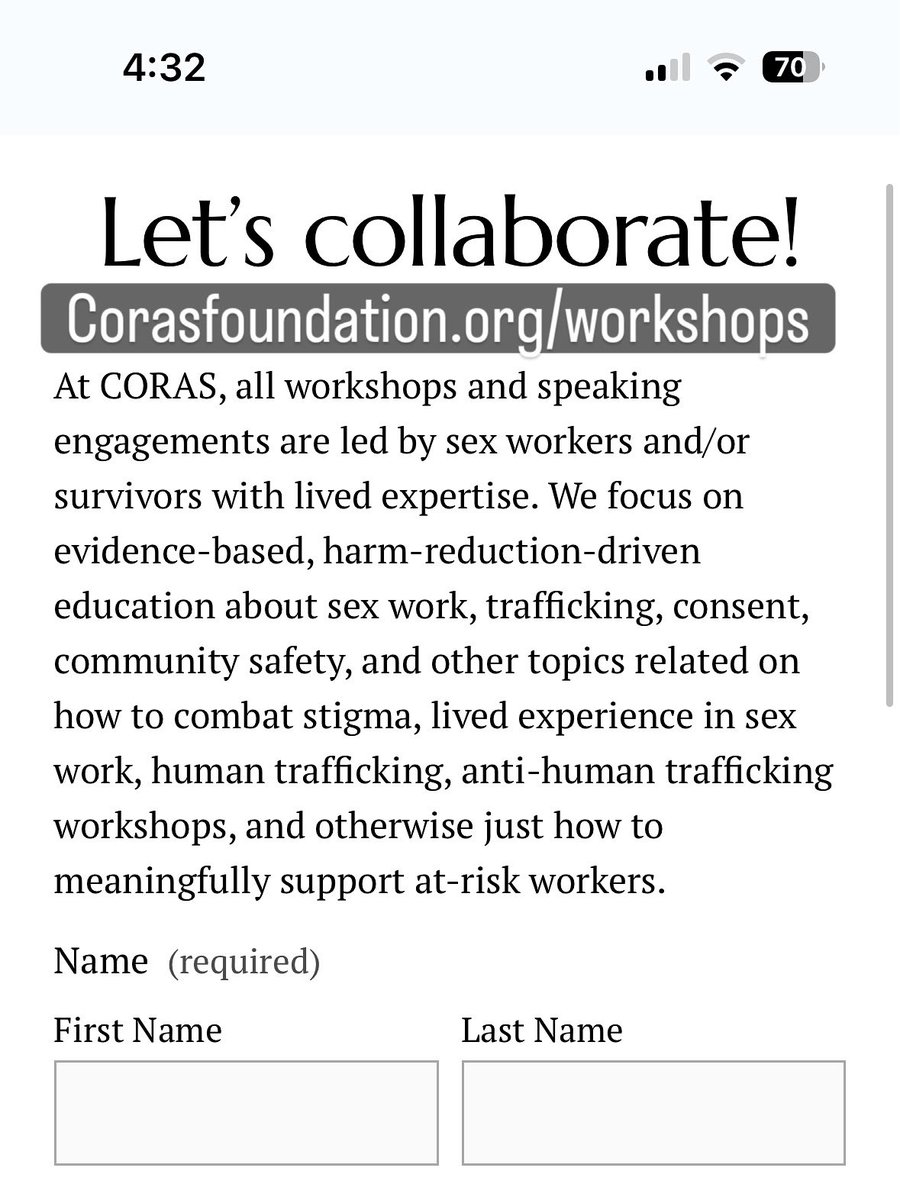 4:32

70

Let's collaborate!

Corasfoundation.org/workshops

At CORAS, all workshops and speaking engagements are led by sex workers and/or survivors with lived expertise. We focus on evidence-based, harm-reduction-driven education about sex work, trafficking, consent, community safety, and other topics related on how to combat stigma, lived experience in sex work, human trafficking, anti-human trafficking workshops, and otherwise just how to meaningfully support at-risk workers.

Name (required)

First Name

Last Name